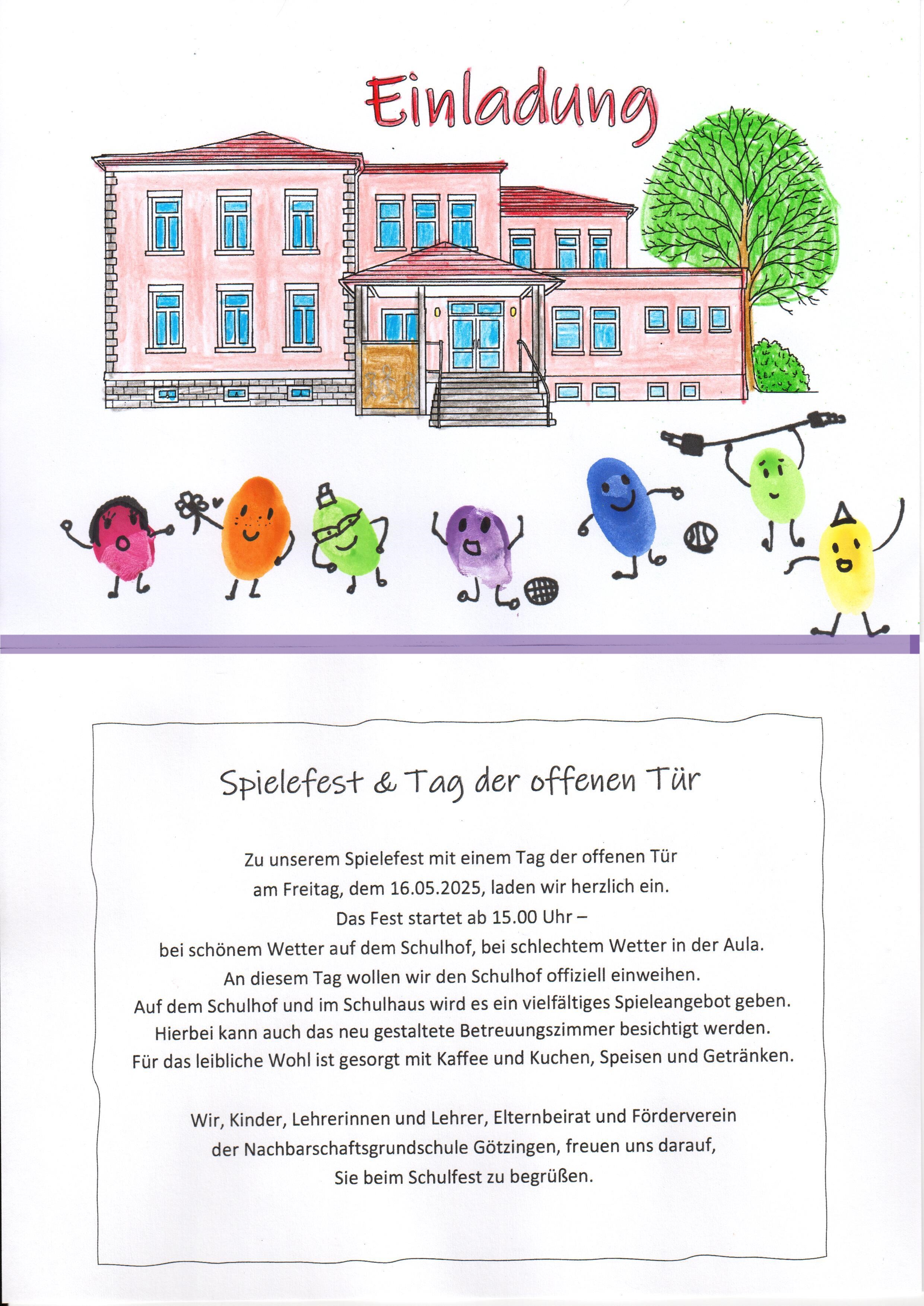 Einladung

Spielefest & Tag der offenen Tür

Zu unserem Spielefest mit einem Tag der offenen Tür am Freitag, dem 16.05.2025, laden wir herzlich ein. Das Fest startet ab 15.00 Uhr – bei schönem Wetter auf dem Schulhof, bei schlechtem Wetter in der Aula. An diesem Tag wollen wir den Schulhof offiziell einweihen. Auf dem Schulhof und im Schulhaus wird es ein vielfältiges Spieleangebot geben. Hierbei kann auch das neu gestaltete Betreuungszimmer besichtigt werden. Für das leibliche Wohl ist gesorgt mit Kaffee und Kuchen, Speisen und Getränken.

Wir, Kinder, Lehrerinnen und Lehrer, Elternbeirat und Förderverein der Nachbarschaftsgrundschule Götzingen, freuen uns darauf, Sie beim Schulfest zu begrüßen.